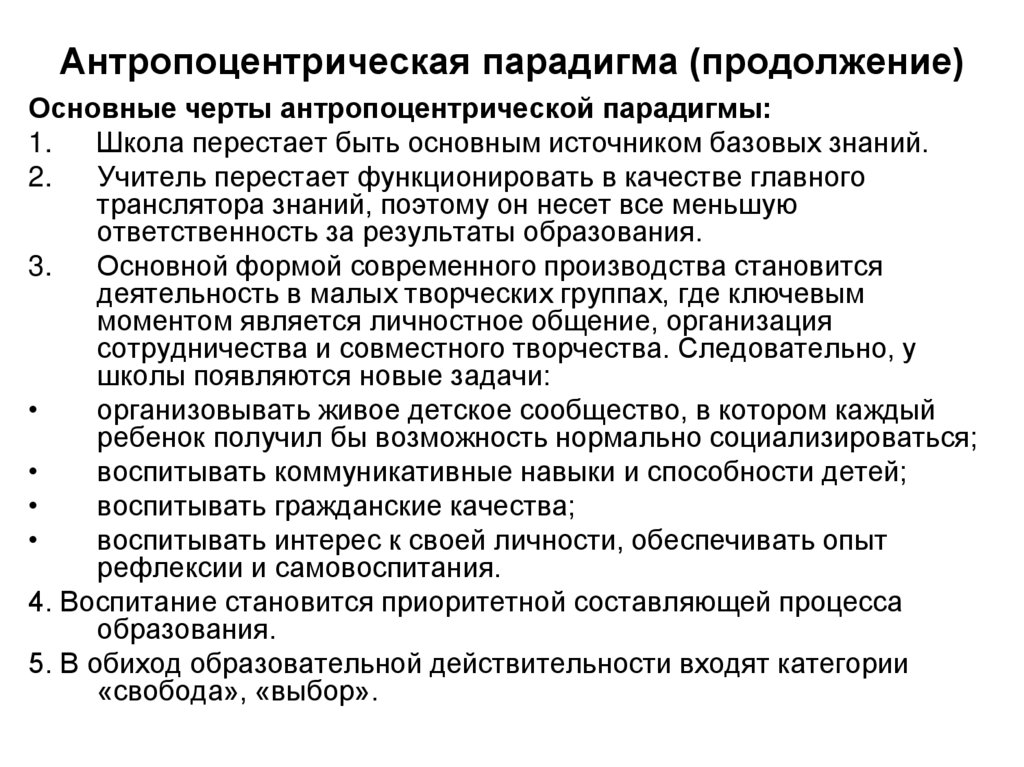 Антропоцентрическая парадигма (продолжение)

Основные черты антропоцентрической парадигмы:

1. Школа перестает быть основным источником базовых знаний.

2. Учитель перестает функционировать в качестве главного транслятора знаний, поэтому он несет все меньшую ответственность за результаты образования.

3. Основной формой современного производства становится деятельность в малых творческих группах, где ключевым моментом является личностное общение, организация сотрудничества и совместного творчества. Следовательно, у школы появляются новые задачи:

• организовывать живое детское сообщество, в котором каждый ребенок получил бы возможность нормально социализироваться;

• воспитывать коммуникативные навыки и способности детей;

• воспитывать гражданские качества;

• воспитывать интерес к своей личности, обеспечивать опыт рефлексии и самовоспитания.

4. Воспитание становится приоритетной составляющей процесса образования.

5. В обиход образовательной действительности входят категории «свобода», «выбор».